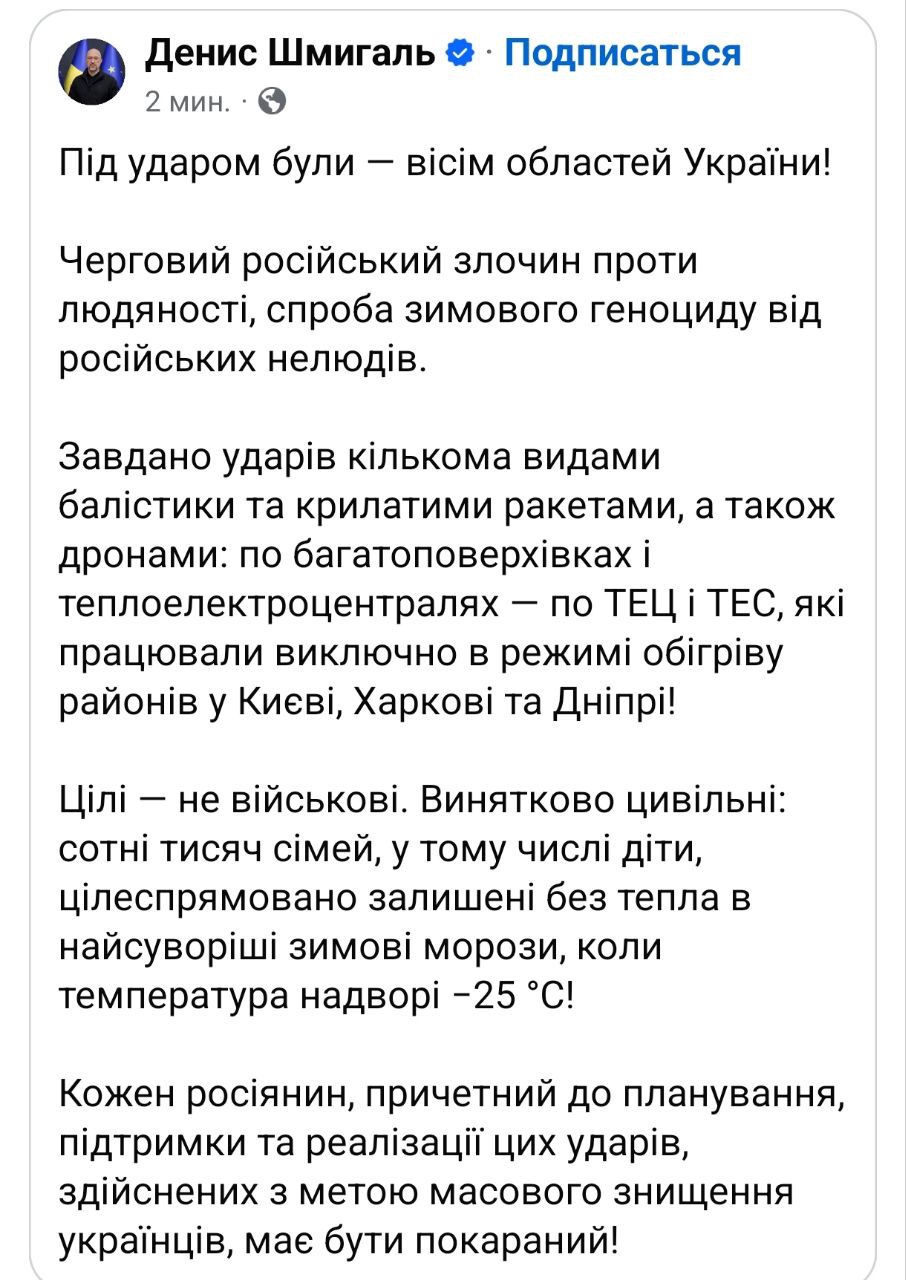 Денис Шмигаль · Подписаться
2 мин. ·

Під ударом були — вісім областей України!

Черговий російський злочин проти людяності, спроба зимового геноциду від російських нелюдів.

Завдано ударів кількома видами балістики та крилатими ракетами, а також дронами: по багатоповерхівках і теплоелектроцентралях — по ТЕЦ і ТЕС, які працювали виключно в режимі обігріву районів у Києві, Харкові та Дніпрі!

Цілі — не військові. Винятково цивільні: сотні тисяч сімей, у тому числі діти, цілеспрямовано залишені без тепла в найсуворіші зимові морози, коли температура надворі −25 °C!

Кожен росіянин, причетний до планування, підтримки та реалізації цих ударів, здійснених з метою масового знищення українців, має бути покараний!